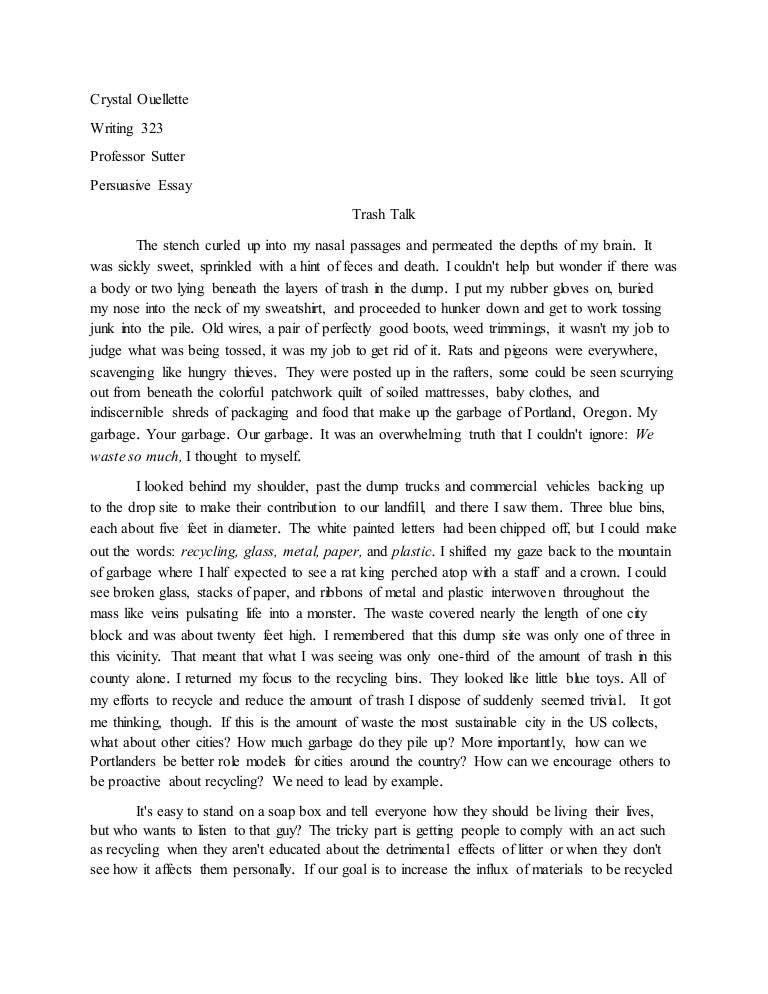 Crystal Ouellette

Writing 323

Professor Sutter

Persuasive Essay

Trash Talk

The stench curled up into my nasal passages and permeated the depths of my brain. It was sickly sweet, sprinkled with a hint of feces and death. I couldn't help but wonder if there was a body or two lying beneath the layers of trash in the dump. I put my rubber gloves on, buried my nose into the neck of my sweatshirt, and proceeded to hunker down and get to work tossing junk into the pile. Old wires, a pair of perfectly good boots, weed trimmings, it wasn't my job to judge what was being tossed, it was my job to get rid of it. Rats and pigeons were everywhere, scavenging like hungry thieves. They were posted up in the rafters, some could be seen scurrying out from beneath the colorful patchwork quilt of soiled mattresses, baby clothes, and indiscernible shreds of packaging and food that make up the garbage of Portland, Oregon. My garbage. Your garbage. Our garbage. It was an overwhelming truth that I couldn't ignore: We waste so much, I thought to myself.

I looked behind my shoulder, past the dump trucks and commercial vehicles backing up to the drop site to make their contribution to our landfill, and there I saw them. Three blue bins, each about five feet in diameter. The white painted letters had been chipped off, but I could make out the words: recycling, glass, metal, paper, and plastic. I shifted my gaze back to the mountain of garbage where I half expected to see a rat king perched atop with a staff and a crown. I could see broken glass, stacks of paper, and ribbons of metal and plastic interwoven throughout the mass like veins pulsating life into a monster. The waste covered nearly the length of one city block and was about twenty feet high. I remembered that this dump site was only one of three in this vicinity. That meant that what I was seeing was only one-third of the amount of trash in this county alone. I returned my focus to the recycling bins. They looked like little blue toys. All of my efforts to recycle and reduce the amount of trash I dispose of suddenly seemed trivial. It got me thinking, though. If this is the amount of waste the most sustainable city in the US collects, what about other cities? How much garbage do they pile up? More importantly, how can we Portlanders be better role models for cities around the country? How can we encourage others to be proactive about recycling? We need to lead by example.

It's easy to stand on a soap box and tell everyone how they should be living their lives, but who wants to listen to that guy? The tricky part is getting people to comply with an act such as recycling when they aren't educated about the detrimental effects of litter or when they don't see how it affects them personally. If our goal is to increase the influx of materials to be recycled